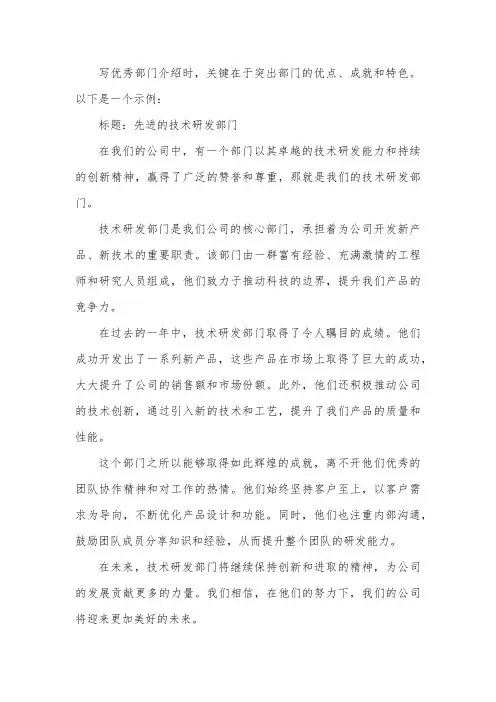 写优秀部门介绍时，关键在于突出部门的优点、成就和特色。以下是一个示例：

标题：先进的技术研发部门

在我们的公司中，有一个部门以其卓越的技术研发能力和持续的创新精神，赢得了广泛的赞誉和尊重，那就是我们的技术研发部门。

技术研发部门是我们公司的核心部门，承担着为公司开发新产品、新技术的重要职责。该部门由一群富有经验、充满激情的工程师和研究人员组成，他们致力于推动科技的边界，提升我们产品的竞争力。

在过去的一年中，技术研发部门取得了令人瞩目的成绩。他们成功开发出了一系列新产品，这些产品在市场上取得了巨大的成功，大大提升了公司的销售额和市场份额。此外，他们还积极推动公司的技术创新，通过引入新的技术和工艺，提升了我们产品的质量和性能。

这个部门之所以能够取得如此辉煌的成就，离不开他们优秀的团队协作精神和对工作的热情。他们始终坚持客户至上，以客户需求为导向，不断优化产品设计和功能。同时，他们也注重内部沟通，鼓励团队成员分享知识和经验，从而提升整个团队的研发能力。

在未来，技术研发部门将继续保持创新和进取的精神，为公司的发展贡献更多的力量。我们相信，在他们的努力下，我们的公司将迎来更加美好的未来。